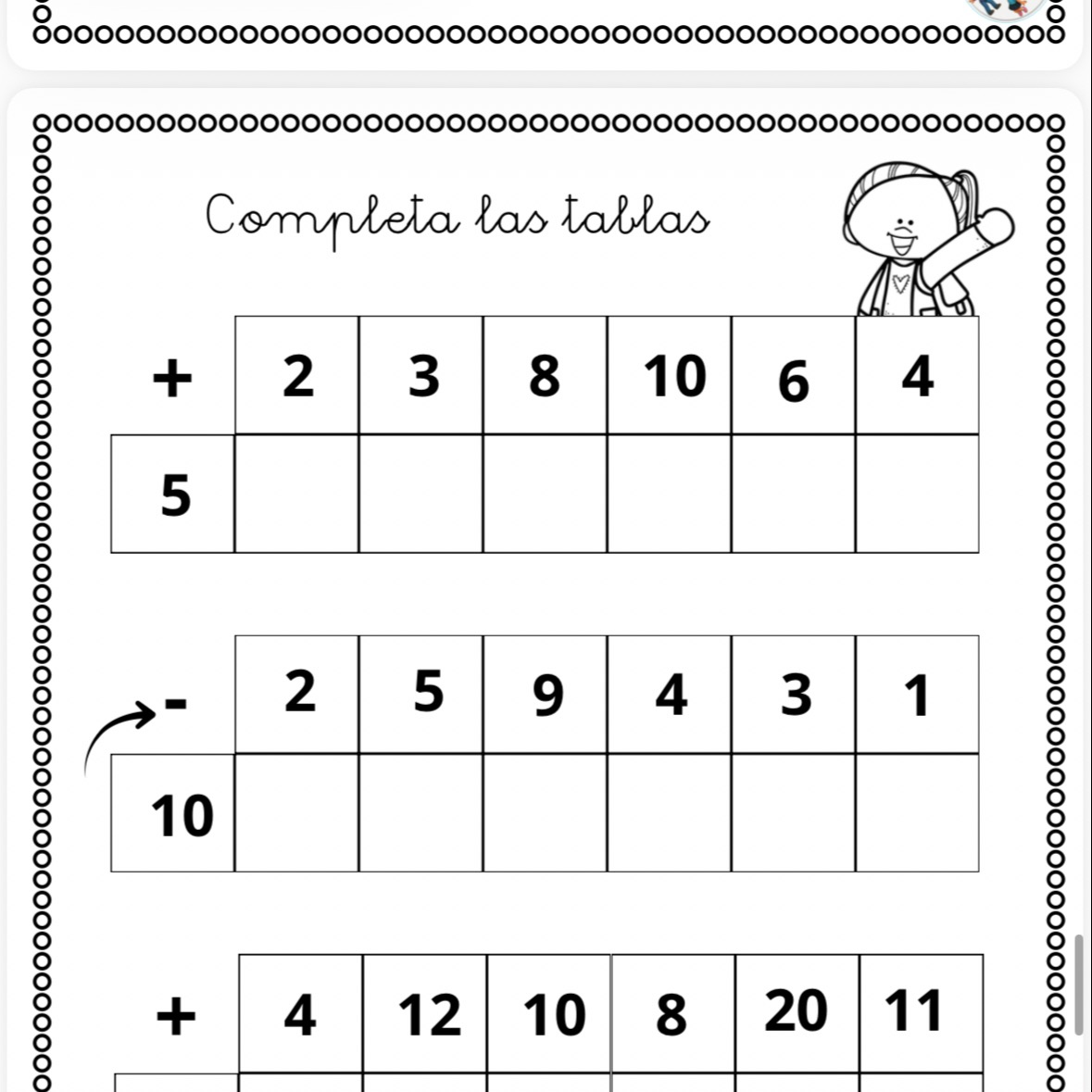 Completa las tablas

| + | 2 | 3 | 8 | 10 | 6 | 4 |
|---|---|---|---|---|---|---|
| 5 | | | | | | |

| - | 2 | 5 | 9 | 4 | 3 | 1 |
|---|---|---|---|---|---|---|
| 10 | | | | | | |

| + | 4 | 12 | 10 | 8 | 20 | 11 |
|---|---|---|---|---|---|---|